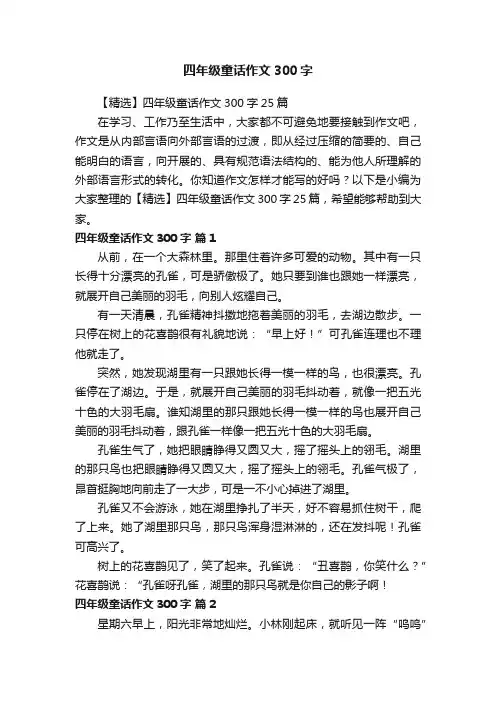 四年级童话作文 300 字

【精选】四年级童话作文 300 字 25 篇

在学习、工作乃至生活中，大家都不可避免地要接触到作文吧，作文是从内部言语向外部言语的过渡，即从经过压缩的简要的、自己能明白的语言，向开展的、具有规范语法结构的、能为他人所理解的外部语言形式的转化。你知道作文怎样才能写的好吗？以下是小编为大家整理的【精选】四年级童话作文 300 字 25 篇，希望能够帮助到大家。

四年级童话作文 300 字 篇 1

从前，在一个大森林里。那里住着许多可爱的动物。其中有一只长得十分漂亮的孔雀，可是骄傲极了。她只要到谁也跟她一样漂亮，就展开自己美丽的羽毛，向别人炫耀自己。

有一天清晨，孔雀精神抖擞地拖着美丽的羽毛，去湖边散步。一只停在树上的花喜鹊很有礼貌地说：“早上好！”可孔雀连理也不理他就走了。

突然，她发现湖里有一只跟她长得一模一样的鸟，也很漂亮。孔雀停在了湖边。于是，就展开自己美丽的羽毛抖动着，就像一把五光十色的大羽毛扇。谁知湖里的那只跟她长得一模一样的鸟也展开自己美丽的羽毛抖动着，跟孔雀一样像一把五光十色的大羽毛扇。

孔雀生气了，她把眼睛睁得又圆又大，摇了摇头上的翎毛。湖里的那只鸟也把眼睛睁得又圆又大，摇了摇头上的翎毛。孔雀气极了，昂首挺胸地向前走了一大步，可是一不小心掉进了湖里。

孔雀又不会游泳，她在湖里挣扎了半天，好不容易抓住树干，爬了上来。她了湖里那只鸟，那只鸟浑身湿淋淋的，还在发抖呢！孔雀可高兴了。

树上的花喜鹊见了，笑了起来。孔雀说：“丑喜鹊，你笑什么？”花喜鹊说：“孔雀呀孔雀，湖里的那只鸟就是你自己的影子啊！

四年级童话作文 300 字 篇 2

星期六早上，阳光非常地灿烂。小林刚起床，就听见一阵“呜呜”